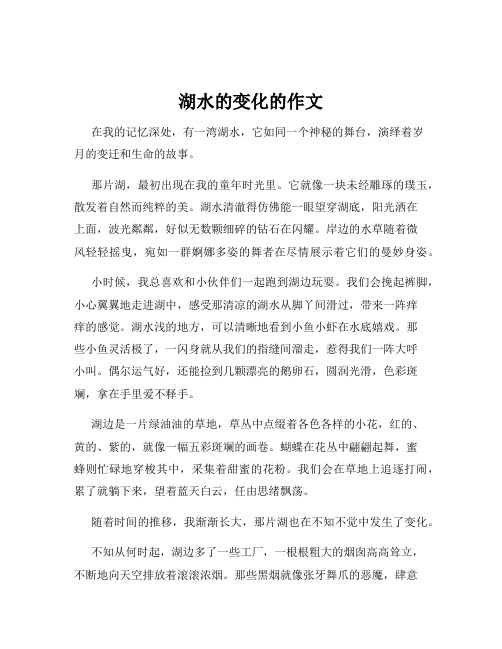 湖水的变化的作文

在我的记忆深处，有一湾湖水，它如同一个神秘的舞台，演绎着岁月的变迁和生命的故事。

那片湖，最初出现在我的童年时光里。它就像一块未经雕琢的璞玉，散发着自然而纯粹的美。湖水清澈得仿佛能一眼望穿湖底，阳光洒在上面，波光粼粼，好似无数颗细碎的钻石在闪耀。岸边的水草随着微风轻轻摇曳，宛如一群婀娜多姿的舞者在尽情展示着它们的曼妙身姿。

小时候，我总喜欢和小伙伴们一起跑到湖边玩耍。我们会挽起裤脚，小心翼翼地走进湖中，感受那清凉的湖水从脚丫间滑过，带来一阵痒痒的感觉。湖水浅的地方，可以清晰地看到小鱼小虾在水底嬉戏。那些小鱼灵活极了，一闪身就从我们的指缝间溜走，惹得我们一阵大呼小叫。偶尔运气好，还能捡到几颗漂亮的鹅卵石，圆润光滑，色彩斑斓，拿在手里爱不释手。

湖边是一片绿油油的草地，草丛中点缀着各色各样的小花，红的、黄的、紫的，就像一幅五彩斑斓的画卷。蝴蝶在花丛中翩翩起舞，蜜蜂则忙碌地穿梭其中，采集着甜蜜的花粉。我们会在草地上追逐打闹，累了就躺下来，望着蓝天白云，任由思绪飘荡。

随着时间的推移，我渐渐长大，那片湖也在不知不觉中发生了变化。

不知从何时起，湖边多了一些工厂，一根根粗大的烟囱高高耸立，不断地向天空排放着滚滚浓烟。那些黑烟就像张牙舞爪的恶魔，肆意